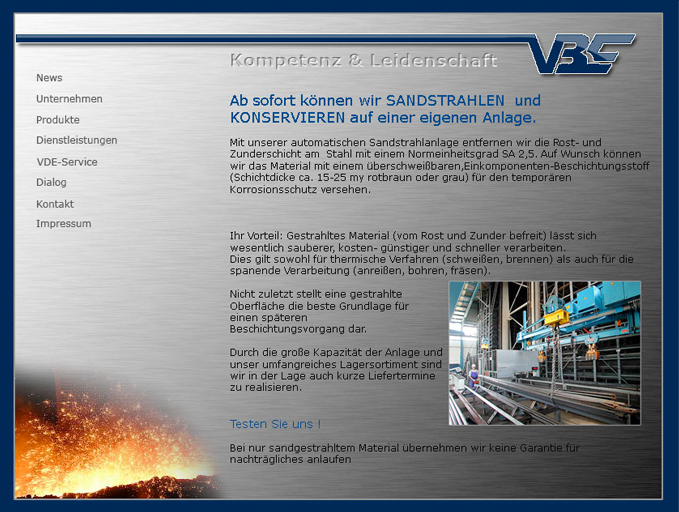 Kompetenz & Leidenschaft

VBS

News
Unternehmen
Produkte
Dienstleistungen
VDE-Service
Dialog
Kontakt
Impressum

Ab sofort können wir SANDSTRAHLEN und KONSERVIEREN auf einer eigenen Anlage.

Mit unserer automatischen Sandstrahlanlage entfernen wir die Rost- und Zunderschicht am Stahl mit einem Normeinheitsgrad SA 2,5. Auf Wunsch können wir das Material mit einem überschweißbaren,Einkomponenten-Beschichtungsstoff (Schichtdicke ca. 15-25 my rotbraun oder grau) für den temporären Korrosionsschutz versehen.

Ihr Vorteil: Gestrahltes Material (vom Rost und Zunder befreit) lässt sich wesentlich sauberer, kosten- günstiger und schneller verarbeiten.
Dies gilt sowohl für thermische Verfahren (schweißen, brennen) als auch für die spanende Verarbeitung (anreißen, bohren, fräsen).

Nicht zuletzt stellt eine gestrahlte Oberfläche die beste Grundlage für einen späteren Beschichtungsvorgang dar.

Durch die große Kapazität der Anlage und unser umfangreiches Lagersortiment sind wir in der Lage auch kurze Liefertermine zu realisieren.

Testen Sie uns !

Bei nur sandgestrahltem Material übernehmen wir keine Garantie für nachträgliches anlaufen